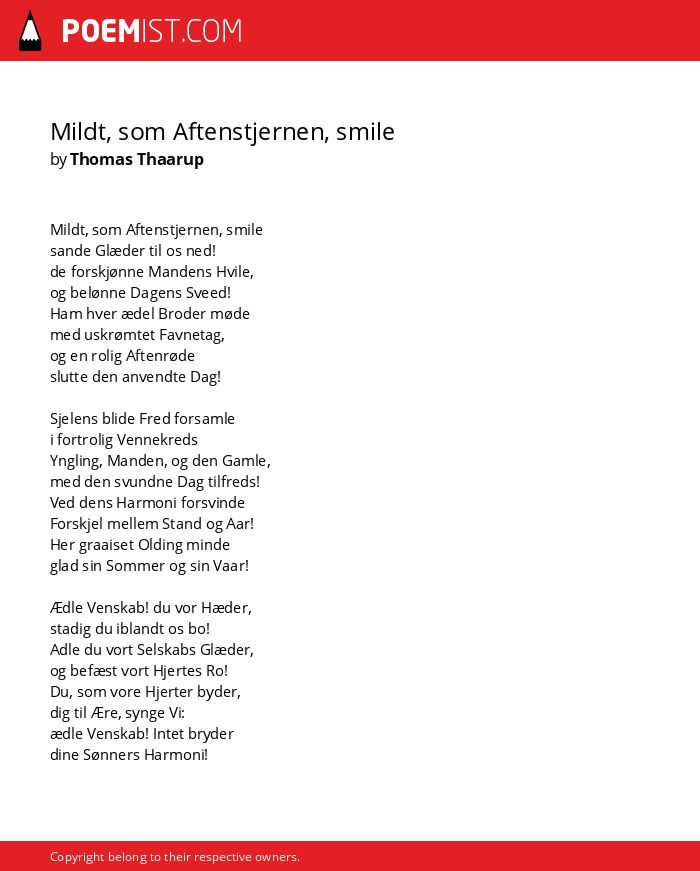 POEMIST.COM

Mildt, som Aftenstjernen, smile
by Thomas Thaarup

Mildt, som Aftenstjernen, smile
sande Glæder til os ned!
de forskjønne Mandens Hvile,
og belønne Dagens Sveed!
Ham hver ædel Broder møde
med uskrømtet Favnetag,
og en rolig Aftenrøde
slutte den anvendte Dag!

Sjelens blide Fred forsamle
i fortrolig Vennekreds
Yngling, Manden, og den Gamle,
med den svundne Dag tilfreds!
Ved dens Harmoni forsvinde
Forskjel mellem Stand og Aar!
Her graaiset Olding minde
glad sin Sommer og sin Vaar!

Ædle Venskab! du vor Hæder,
stadig du iblandt os bo!
Adle du vort Selskabs Glæder,
og befæst vort Hjertes Ro!
Du, som vore Hjerter byder,
dig til Ære, synge Vi:
ædle Venskab! Intet bryder
dine Sønners Harmoni!

Copyright belong to their respective owners.